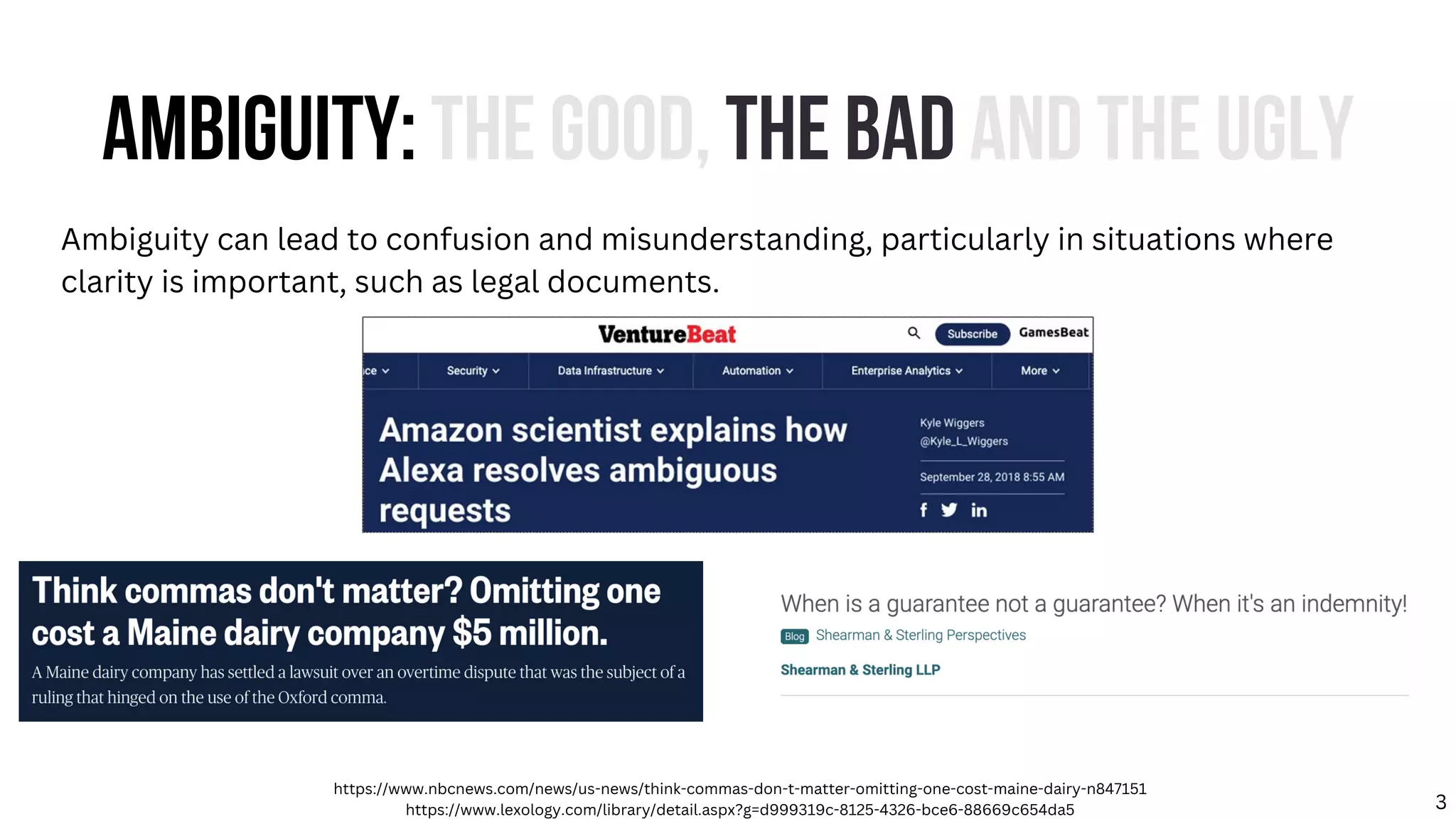 AMBIGUITY: THE GOOD, THE BAD AND THE UGLY

Ambiguity can lead to confusion and misunderstanding, particularly in situations where clarity is important, such as legal documents.

VentureBeat
Subscribe GamesBeat

ice Security Data Infrastructure Automation Enterprise Analytics More

Amazon scientist explains how Alexa resolves ambiguous requests

Kyle Wiggers
@Kyle_L_Wiggers

September 28, 2018 8:55 AM

f in

Think commas don't matter? Omitting one cost a Maine dairy company $5 million.

A Maine dairy company has settled a lawsuit over an overtime dispute that was the subject of a ruling that hinged on the use of the Oxford comma.

When is a guarantee not a guarantee? When it's an indemnity!

Blog Shearman & Sterling Perspectives

Shearman & Sterling LLP

https://www.nbcnews.com/news/us-news/think-commas-don-t-matter-omitting-one-cost-maine-dairy-n847151
https://www.lexology.com/library/detail.aspx?g=d999319c-8125-4326-bce6-88669c654da5

3